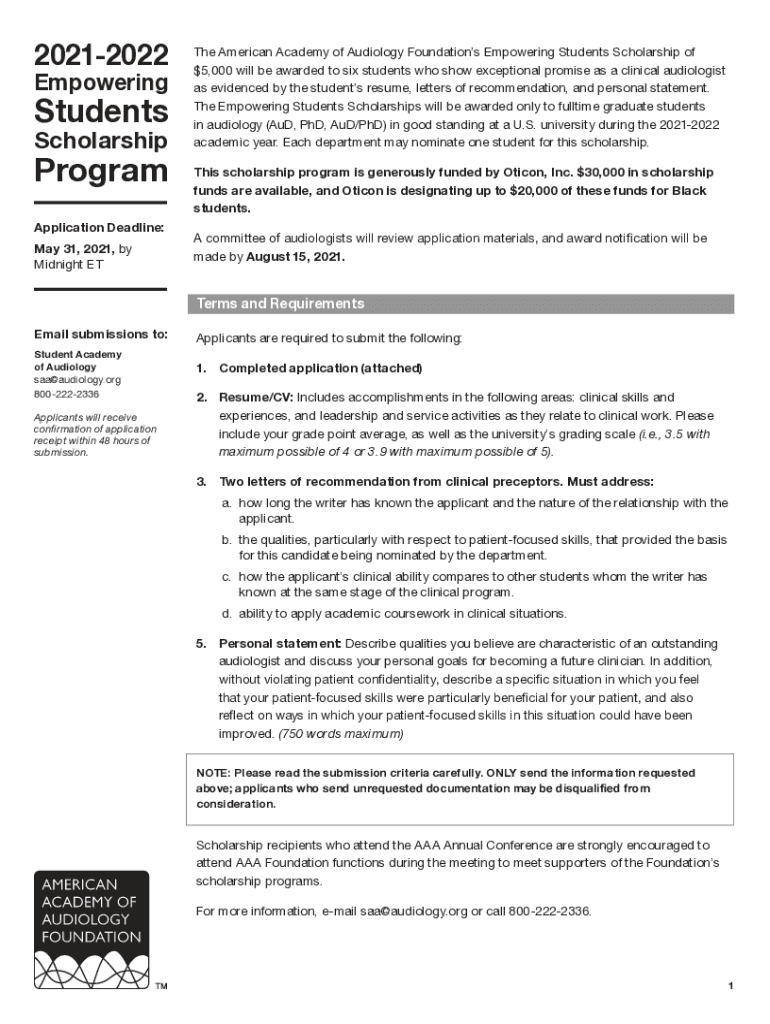 2021-2022
Empowering
Students
Scholarship
Program

Application Deadline:
May 31, 2021, by Midnight ET

Email submissions to:
Student Academy of Audiology
saa@audiology.org
800-222-2336

Applicants will receive confirmation of application receipt within 48 hours of submission.

AMERICAN ACADEMY OF AUDIOLOGY FOUNDATION
TM

The American Academy of Audiology Foundation's Empowering Students Scholarship of $5,000 will be awarded to six students who show exceptional promise as a clinical audiologist as evidenced by the student's resume, letters of recommendation, and personal statement. The Empowering Students Scholarships will be awarded only to fulltime graduate students in audiology (AuD, PhD, AuD/PhD) in good standing at a U.S. university during the 2021-2022 academic year. Each department may nominate one student for this scholarship.

This scholarship program is generously funded by Oticon, Inc. $30,000 in scholarship funds are available, and Oticon is designating up to $20,000 of these funds for Black students.

A committee of audiologists will review application materials, and award notification will be made by August 15, 2021.

Terms and Requirements

Applicants are required to submit the following:

1. Completed application (attached)

2. Resume/CV: Includes accomplishments in the following areas: clinical skills and experiences, and leadership and service activities as they relate to clinical work. Please include your grade point average, as well as the university's grading scale (i.e., 3.5 with maximum possible of 4 or 3.9 with maximum possible of 5).

3. Two letters of recommendation from clinical preceptors. Must address:
a. how long the writer has known the applicant and the nature of the relationship with the applicant.
b. the qualities, particularly with respect to patient-focused skills, that provided the basis for this candidate being nominated by the department.
c. how the applicant's clinical ability compares to other students whom the writer has known at the same stage of the clinical program.
d. ability to apply academic coursework in clinical situations.

5. Personal statement: Describe qualities you believe are characteristic of an outstanding audiologist and discuss your personal goals for becoming a future clinician. In addition, without violating patient confidentiality, describe a specific situation in which you feel that your patient-focused skills were particularly beneficial for your patient, and also reflect on ways in which your patient-focused skills in this situation could have been improved. (750 words maximum)

NOTE: Please read the submission criteria carefully. ONLY send the information requested above; applicants who send unrequested documentation may be disqualified from consideration.

Scholarship recipients who attend the AAA Annual Conference are strongly encouraged to attend AAA Foundation functions during the meeting to meet supporters of the Foundation's scholarship programs.

For more information, e-mail saa@audiology.org or call 800-222-2336.

1